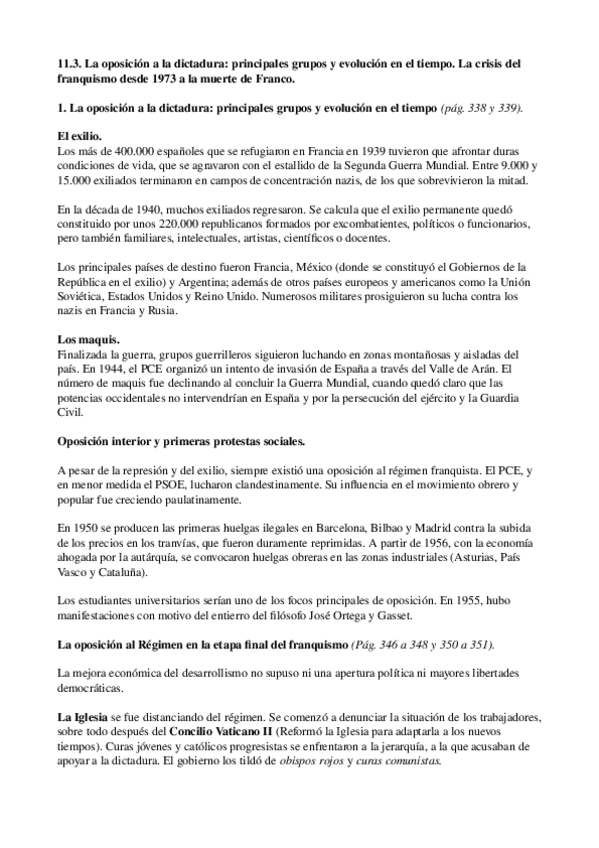 11.3. La oposición a la dictadura: principales grupos y evolución en el tiempo. La crisis del franquismo desde 1973 a la muerte de Franco.

1. La oposición a la dictadura: principales grupos y evolución en el tiempo (pág. 338 y 339).

El exilio.
Los más de 400.000 españoles que se refugiaron en Francia en 1939 tuvieron que afrontar duras condiciones de vida, que se agravaron con el estallido de la Segunda Guerra Mundial. Entre 9.000 y 15.000 exiliados terminaron en campos de concentración nazis, de los que sobrevivieron la mitad.

En la década de 1940, muchos exiliados regresaron. Se calcula que el exilio permanente quedó constituido por unos 220.000 republicanos formados por excombatientes, políticos o funcionarios, pero también familiares, intelectuales, artistas, científicos o docentes.

Los principales países de destino fueron Francia, México (donde se constituyó el Gobiernos de la República en el exilio) y Argentina; además de otros países europeos y americanos como la Unión Soviética, Estados Unidos y Reino Unido. Numerosos militares prosiguieron su lucha contra los nazis en Francia y Rusia.

Los maquis.
Finalizada la guerra, grupos guerrilleros siguieron luchando en zonas montañosas y aisladas del país. En 1944, el PCE organizó un intento de invasión de España a través del Valle de Arán. El número de maquis fue declinando al concluir la Guerra Mundial, cuando quedó claro que las potencias occidentales no intervendrían en España y por la persecución del ejército y la Guardia Civil.

Oposición interior y primeras protestas sociales.

A pesar de la represión y del exilio, siempre existió una oposición al régimen franquista. El PCE, y en menor medida el PSOE, lucharon clandestinamente. Su influencia en el movimiento obrero y popular fue creciendo paulatinamente.

En 1950 se producen las primeras huelgas ilegales en Barcelona, Bilbao y Madrid contra la subida de los precios en los tranvías, que fueron duramente reprimidas. A partir de 1956, con la economía ahogada por la autárquía, se convocaron huelgas obreras en las zonas industriales (Asturias, País Vasco y Cataluña).

Los estudiantes universitarios serían uno de los focos principales de oposición. En 1955, hubo manifestaciones con motivo del entierro del filósofo José Ortega y Gasset.

La oposición al Régimen en la etapa final del franquismo (Pág. 346 a 348 y 350 a 351).

La mejora económica del desarrollismo no supuso ni una apertura política ni mayores libertades democráticas.

La Iglesia se fue distanciando del régimen. Se comenzó a denunciar la situación de los trabajadores, sobre todo después del Concilio Vaticano II (Reformó la Iglesia para adaptarla a los nuevos tiempos). Curas jóvenes y católicos progresistas se enfrentaron a la jerarquía, a la que acusaban de apoyar a la dictadura. El gobierno los tildó de obispos rojos y curas comunistas.